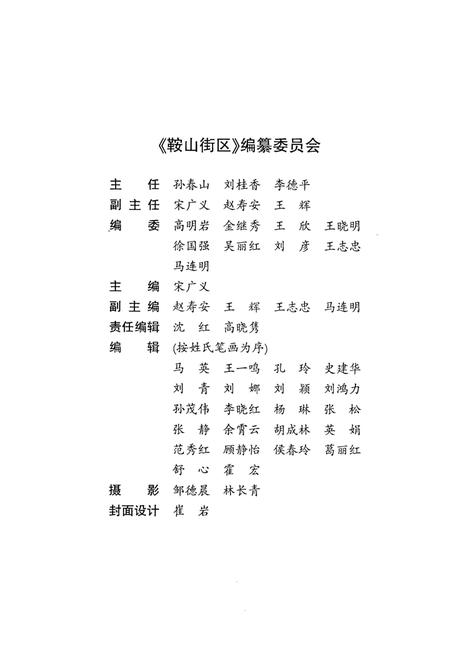 《鞍山街区》编纂委员会

主　　任　孙春山　刘桂香　李德平

副 主 任　宋广义　赵寿安　王　辉

编　　委　高明岩　金继秀　王　欣　王晓明
　　　　　徐国强　吴丽红　刘　彦　王志忠
　　　　　马连明

主　　编　宋广义

副 主 编　赵寿安　王　辉　王志忠　马连明

责任编辑　沈　红　高晓隽

编　　辑　(按姓氏笔画为序)
　　　　　马　英　王一鸣　孔　玲　史建华
　　　　　刘　青　刘　娜　刘　颖　刘鸿力
　　　　　孙茂伟　李晓红　杨　琳　张　松
　　　　　张　静　余霄云　胡成林　英　娟
　　　　　范秀红　顾静怡　侯春玲　葛丽红
　　　　　舒　心　霍　宏

摄　　影　邹德晨　林长青

封面设计　崔　岩